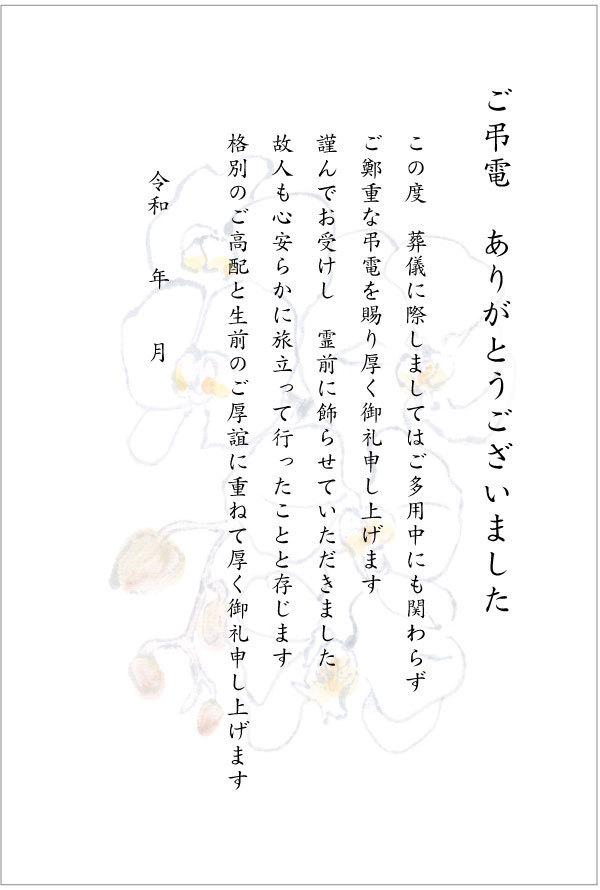 ご弔電　ありがとうございました

この度　葬儀に際しましてはご多用中にも関わらず

ご鄭重な弔電を賜り厚く御礼申し上げます

謹んでお受けし　霊前に飾らせていただきました

故人も心安らかに旅立って行ったことと存じます

格別のご高配と生前のご厚誼に重ねて厚く御礼申し上げます

令和　年　月